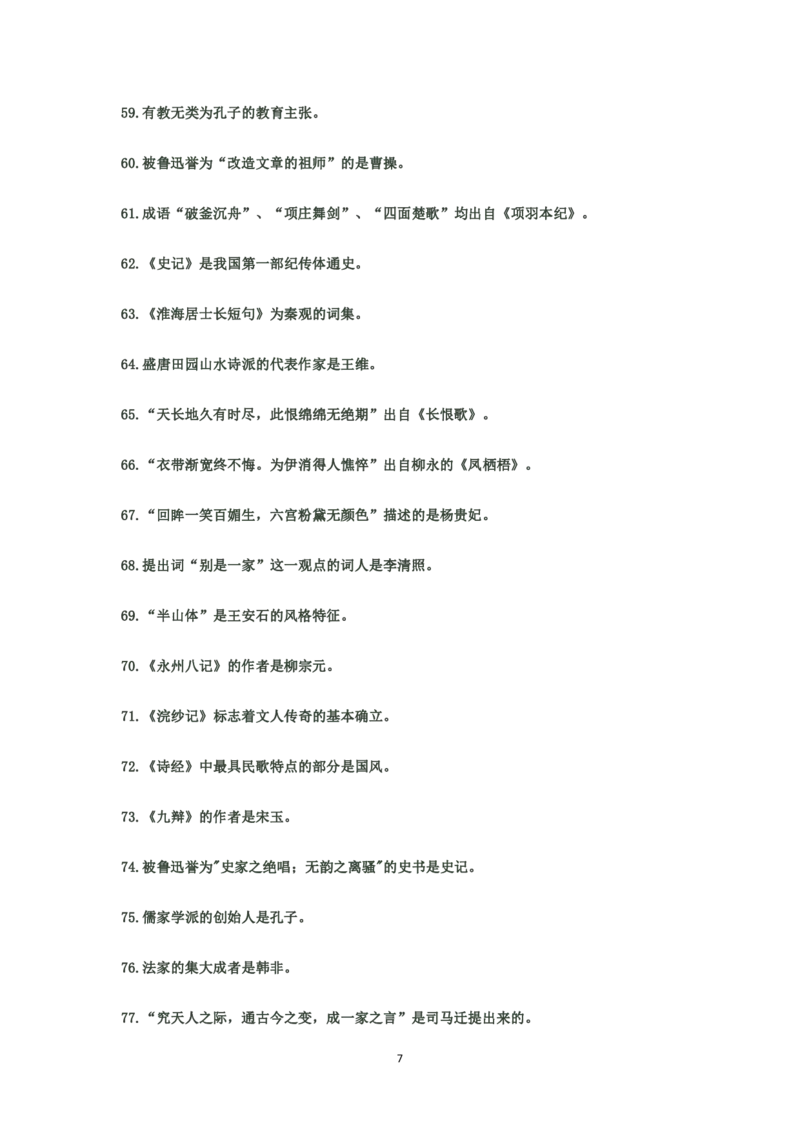 59.有教无类为孔子的教育主张。

60.被鲁迅誉为“改造文章的祖师”的是曹操。

61.成语“破釜沉舟”、“项庄舞剑”、“四面楚歌”均出自《项羽本纪》。

62.《史记》是我国第一部纪传体通史。

63.《淮海居士长短句》为秦观的词集。

64.盛唐田园山水诗派的代表作家是王维。

65.“天长地久有时尽，此恨绵绵无绝期”出自《长恨歌》。

66.“衣带渐宽终不悔。为伊消得人憔悴”出自柳永的《凤栖梧》。

67.“回眸一笑百媚生，六宫粉黛无颜色”描述的是杨贵妃。

68.提出词“别是一家”这一观点的词人是李清照。

69.“半山体”是王安石的风格特征。

70.《永州八记》的作者是柳宗元。

71.《浣纱记》标志着文人传奇的基本确立。

72.《诗经》中最具民歌特点的部分是国风。

73.《九辩》的作者是宋玉。

74.被鲁迅誉为"史家之绝唱；无韵之离骚"的史书是史记。

75.儒家学派的创始人是孔子。

76.法家的集大成者是韩非。

77.“究天人之际，通古今之变，成一家之言”是司马迁提出来的。

7